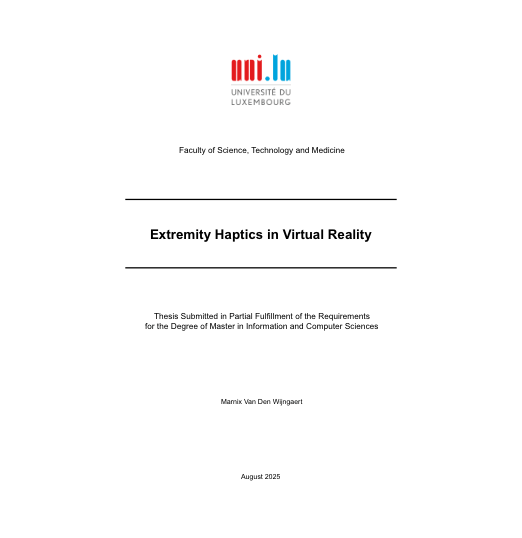 uni.lu
UNIVERSITÉ DU LUXEMBOURG

Faculty of Science, Technology and Medicine

Extremity Haptics in Virtual Reality

Thesis Submitted in Partial Fulfillment of the Requirements for the Degree of Master in Information and Computer Sciences

Marnix Van Den Wijngaert

August 2025